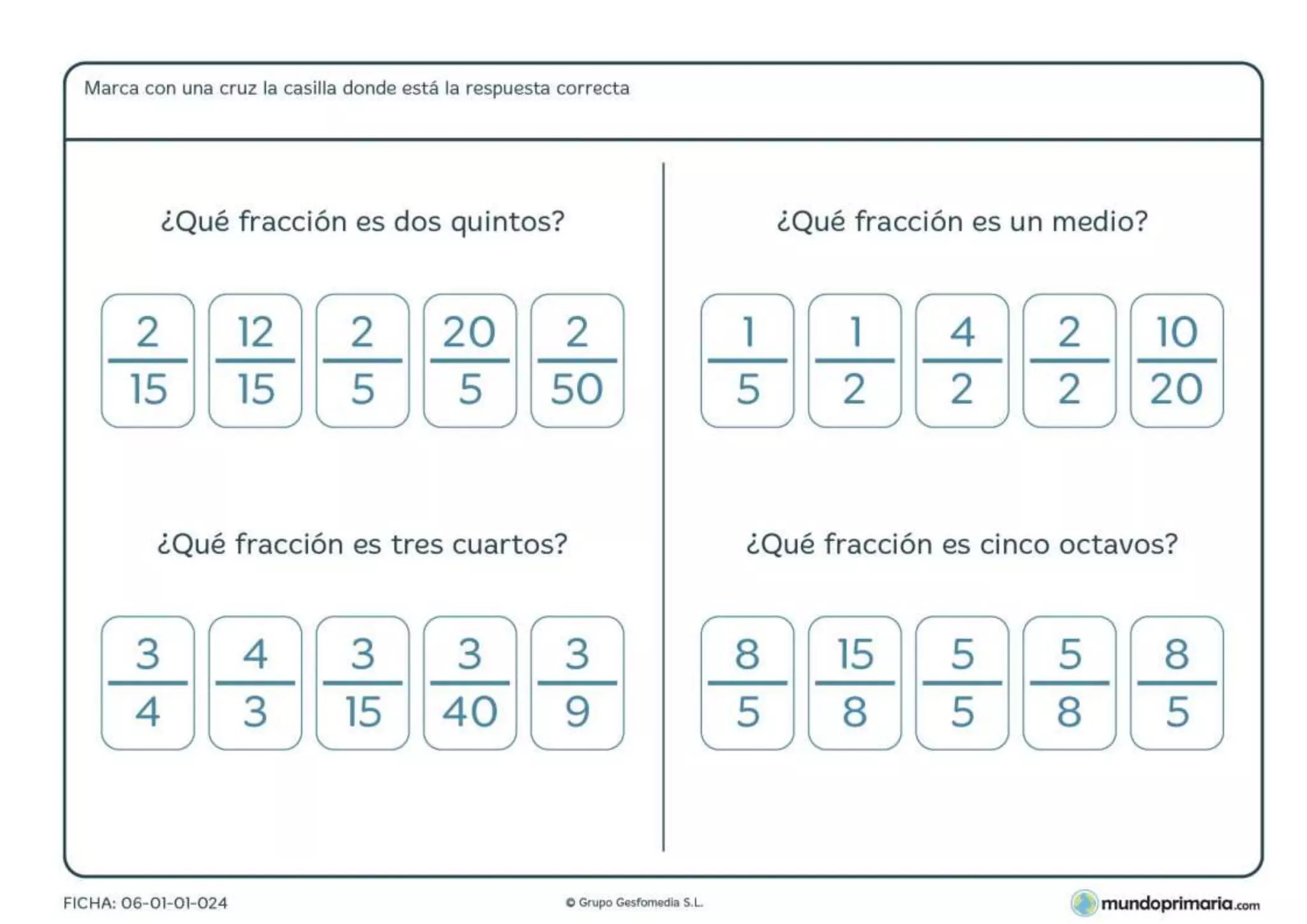 Marca con una cruz la casilla donde está la respuesta correcta

¿Qué fracción es dos quintos?

$\frac{2}{15}$ $\frac{12}{15}$ $\frac{2}{5}$ $\frac{20}{5}$ $\frac{2}{50}$

¿Qué fracción es tres cuartos?

$\frac{3}{4}$ $\frac{4}{3}$ $\frac{3}{15}$ $\frac{3}{40}$ $\frac{3}{9}$

¿Qué fracción es un medio?

$\frac{1}{5}$ $\frac{1}{2}$ $\frac{4}{2}$ $\frac{2}{2}$ $\frac{10}{20}$

¿Qué fracción es cinco octavos?

$\frac{8}{5}$ $\frac{15}{8}$ $\frac{5}{5}$ $\frac{5}{8}$ $\frac{8}{5}$

FICHA: 06-01-01-024

© Grupo Gesfomedia S.L.

mundoprimaria.com